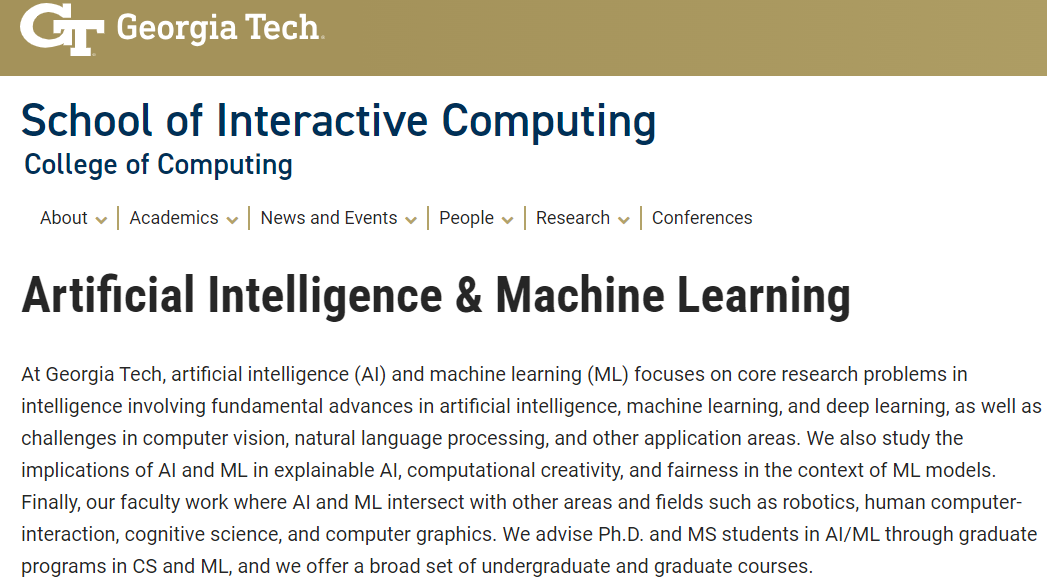 GT Georgia Tech

School of Interactive Computing
College of Computing

About | Academics | News and Events | People | Research | Conferences

Artificial Intelligence & Machine Learning

At Georgia Tech, artificial intelligence (AI) and machine learning (ML) focuses on core research problems in intelligence involving fundamental advances in artificial intelligence, machine learning, and deep learning, as well as challenges in computer vision, natural language processing, and other application areas. We also study the implications of AI and ML in explainable AI, computational creativity, and fairness in the context of ML models. Finally, our faculty work where AI and ML intersect with other areas and fields such as robotics, human computer-interaction, cognitive science, and computer graphics. We advise Ph.D. and MS students in AI/ML through graduate programs in CS and ML, and we offer a broad set of undergraduate and graduate courses.